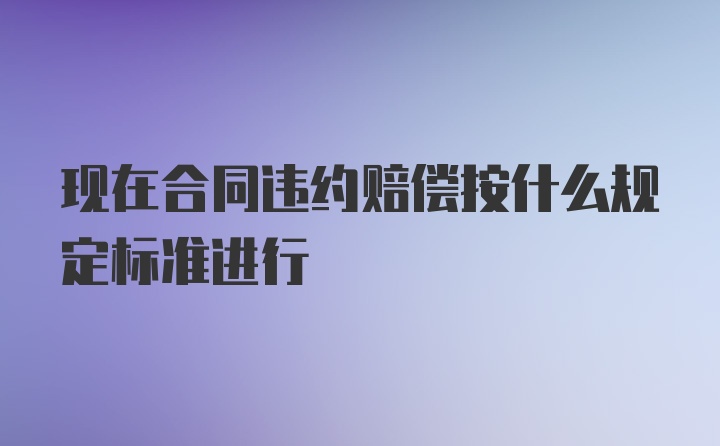 现在合同违约赔偿按什么规定标准进行